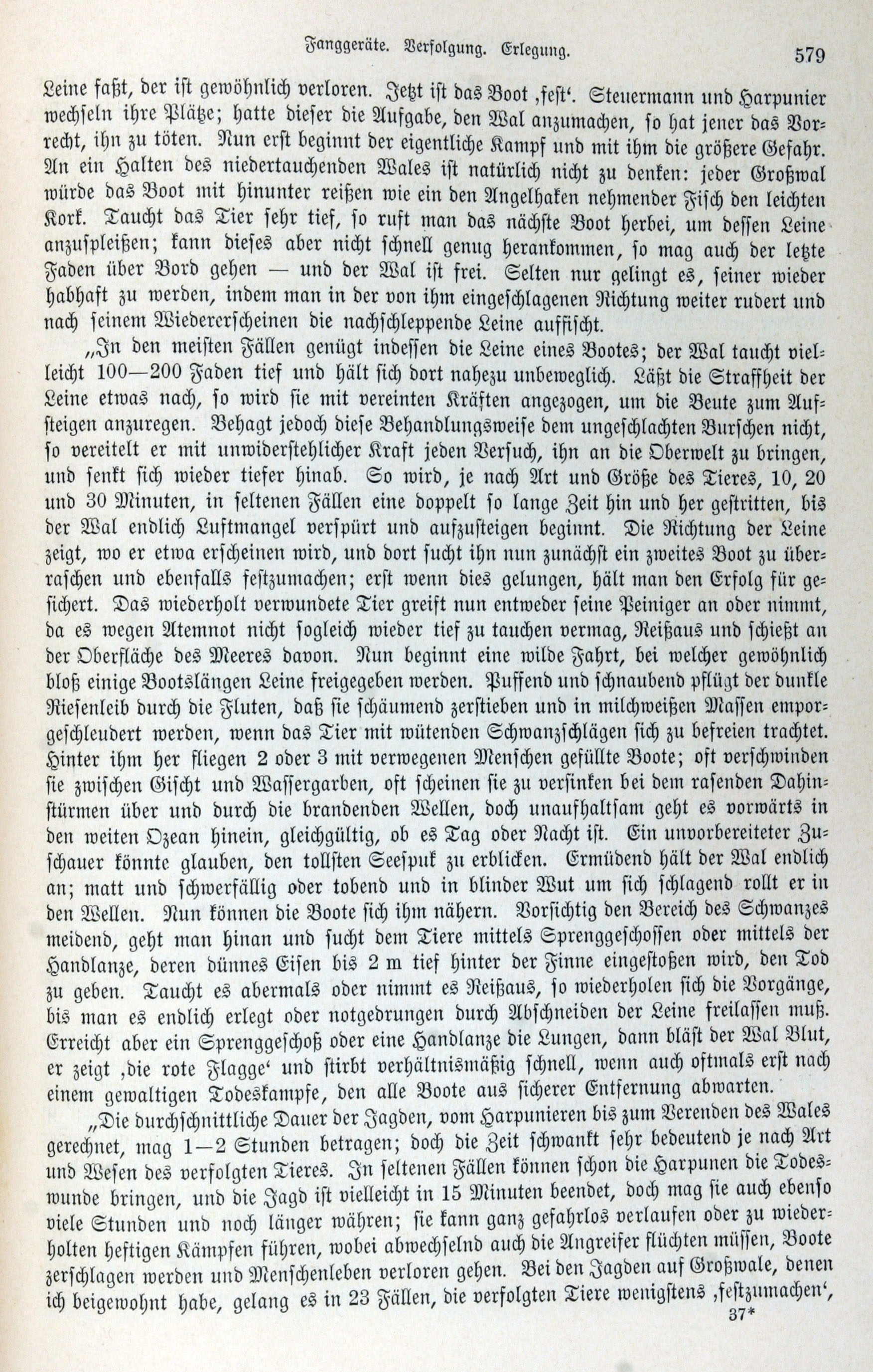 Fanggeräte. Verfolgung. Erlegung. 579

Leine faßt, der ist gewöhnlich verloren. Jetzt ist das Boot ‚fest‘. Steuermann und Harpunier wechseln ihre Plätze; hatte dieser die Aufgabe, den Wal anzumachen, so hat jener das Vorrecht, ihn zu töten. Nun erst beginnt der eigentliche Kampf und mit ihm die größere Gefahr. An ein Halten des niedertauchenden Wales ist natürlich nicht zu denken: jeder Großwal würde das Boot mit hinunter reißen wie ein den Angelhaken nehmender Fisch den leichten Kork. Taucht das Tier sehr tief, so ruft man das nächste Boot herbei, um dessen Leine anzuspleißen; kann dieses aber nicht schnell genug herankommen, so mag auch der letzte Faden über Bord gehen — und der Wal ist frei. Selten nur gelingt es, seiner wieder habhaft zu werden, indem man in der von ihm eingeschlagenen Richtung weiter rudert und nach seinem Wiedererscheinen die nachschleppende Leine auffischt.

„In den meisten Fällen genügt indessen die Leine eines Bootes; der Wal taucht vielleicht 100—200 Faden tief und hält sich dort nahezu unbeweglich. Läßt die Straffheit der Leine etwas nach, so wird sie mit vereinten Kräften angezogen, um die Beute zum Aufsteigen anzuregen. Behagt jedoch diese Behandlungsweise dem ungeschlachten Burschen nicht, so vereitelt er mit unwiderstehlicher Kraft jeden Versuch, ihn an die Oberwelt zu bringen, und senkt sich wieder tiefer hinab. So wird, je nach Art und Größe des Tieres, 10, 20 und 30 Minuten, in seltenen Fällen eine doppelt so lange Zeit hin und her gestritten, bis der Wal endlich Luftmangel verspürt und aufzusteigen beginnt. Die Richtung der Leine zeigt, wo er etwa erscheinen wird, und dort sucht ihn nun zunächst ein zweites Boot zu überraschen und ebenfalls festzumachen; erst wenn dies gelungen, hält man den Erfolg für gesichert. Das wiederholt verwundete Tier greift nun entweder seine Peiniger an oder nimmt, da es wegen Atemnot nicht sogleich wieder tief zu tauchen vermag, Reißaus und schießt an der Oberfläche des Meeres davon. Nun beginnt eine wilde Fahrt, bei welcher gewöhnlich bloß einige Bootslängen Leine freigegeben werden. Puffend und schnaubend pflügt der dunkle Riesenleib durch die Fluten, daß sie schäumend zerstieben und in milchweißen Massen emporgeschleudert werden, wenn das Tier mit wütenden Schwanzschlägen sich zu befreien trachtet. Hinter ihm her fliegen 2 oder 3 mit verwegenen Menschen gefüllte Boote; oft verschwinden sie zwischen Gischt und Wassergarben, oft scheinen sie zu versinken bei dem rasenden Dahinstürmen über und durch die brandenden Wellen, doch unaufhaltsam geht es vorwärts in den weiten Ozean hinein, gleichgültig, ob es Tag oder Nacht ist. Ein unvorbereiteter Zuschauer könnte glauben, den tollsten Seespuk zu erblicken. Ermüdend hält der Wal endlich an; matt und schwerfällig oder tobend und in blinder Wut um sich schlagend rollt er in den Wellen. Nun können die Boote sich ihm nähern. Vorsichtig den Bereich des Schwanzes meidend, geht man hinan und sucht dem Tiere mittels Sprenggeschossen oder mittels der Handlanze, deren dünnes Eisen bis 2 m tief hinter der Finne eingestoßen wird, den Tod zu geben. Taucht es abermals oder nimmt es Reißaus, so wiederholen sich die Vorgänge, bis man es endlich erlegt oder notgedrungen durch Abschneiden der Leine freilassen muß. Erreicht aber ein Sprenggeschoß oder eine Handlanze die Lungen, dann bläst der Wal Blut, er zeigt ‚die rote Flagge‘ und stirbt verhältnismäßig schnell, wenn auch oftmals erst nach einem gewaltigen Todeskampfe, den alle Boote aus sicherer Entfernung abwarten.

„Die durchschnittliche Dauer der Jagden, vom Harpunieren bis zum Verenden des Wales gerechnet, mag 1—2 Stunden betragen; doch die Zeit schwankt sehr bedeutend je nach Art und Wesen des verfolgten Tieres. In seltenen Fällen können schon die Harpunen die Todeswunde bringen, und die Jagd ist vielleicht in 15 Minuten beendet, doch mag sie auch ebenso viele Stunden und noch länger währen; sie kann ganz gefahrlos verlaufen oder zu wiederholten heftigen Kämpfen führen, wobei abwechselnd auch die Angreifer flüchten müssen, Boote zerschlagen werden und Menschenleben verloren gehen. Bei den Jagden auf Großwale, denen ich beigewohnt habe, gelang es in 23 Fällen, die verfolgten Tiere wenigstens ‚festzumachen‘,

37*